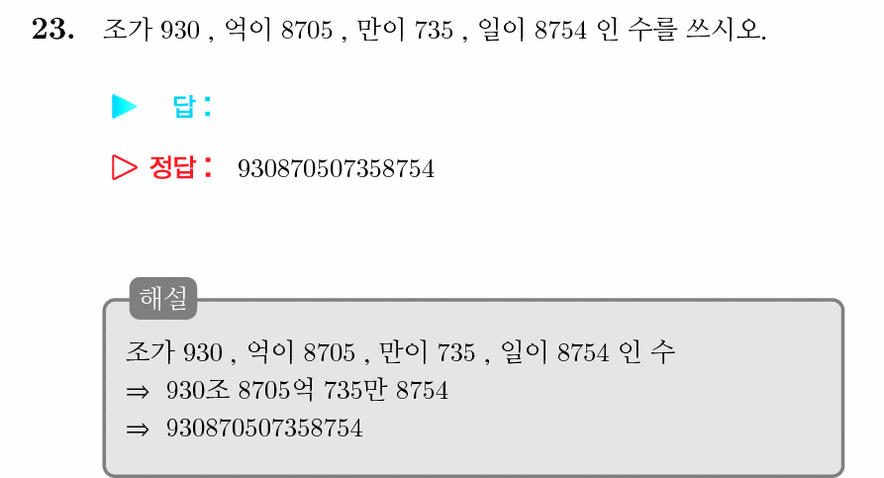 23. 조가 930 , 억이 8705 , 만이 735 , 일이 8754 인 수를 쓰시오.

▶ 답 :

▷ 정답 : 930870507358754

해설

조가 930 , 억이 8705 , 만이 735 , 일이 8754 인 수

⇒ 930조 8705억 735만 8754

⇒ 930870507358754